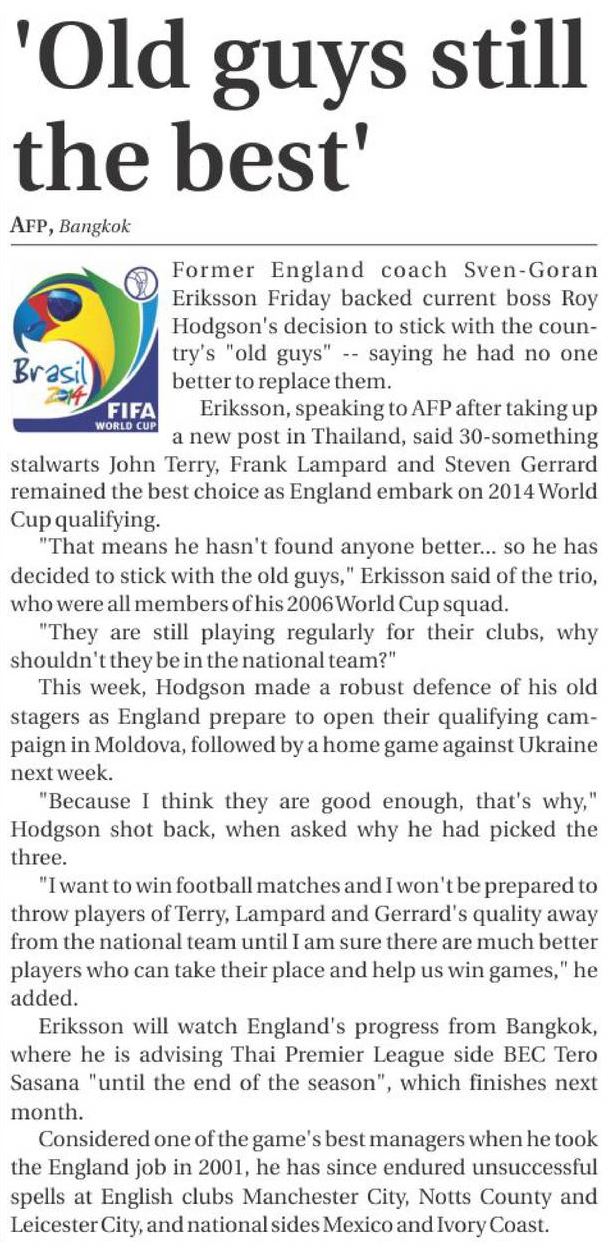 'Old guys still the best'

AFP, Bangkok

Brasil 2014 FIFA WORLD CUP

Former England coach Sven-Goran Eriksson Friday backed current boss Roy Hodgson's decision to stick with the country's "old guys" -- saying he had no one better to replace them.

Eriksson, speaking to AFP after taking up a new post in Thailand, said 30-something stalwarts John Terry, Frank Lampard and Steven Gerrard remained the best choice as England embark on 2014 World Cup qualifying.

"That means he hasn't found anyone better... so he has decided to stick with the old guys," Erkisson said of the trio, who were all members of his 2006 World Cup squad.

"They are still playing regularly for their clubs, why shouldn't they be in the national team?"

This week, Hodgson made a robust defence of his old stagers as England prepare to open their qualifying campaign in Moldova, followed by a home game against Ukraine next week.

"Because I think they are good enough, that's why," Hodgson shot back, when asked why he had picked the three.

"I want to win football matches and I won't be prepared to throw players of Terry, Lampard and Gerrard's quality away from the national team until I am sure there are much better players who can take their place and help us win games," he added.

Eriksson will watch England's progress from Bangkok, where he is advising Thai Premier League side BEC Tero Sasana "until the end of the season", which finishes next month.

Considered one of the game's best managers when he took the England job in 2001, he has since endured unsuccessful spells at English clubs Manchester City, Notts County and Leicester City, and national sides Mexico and Ivory Coast.